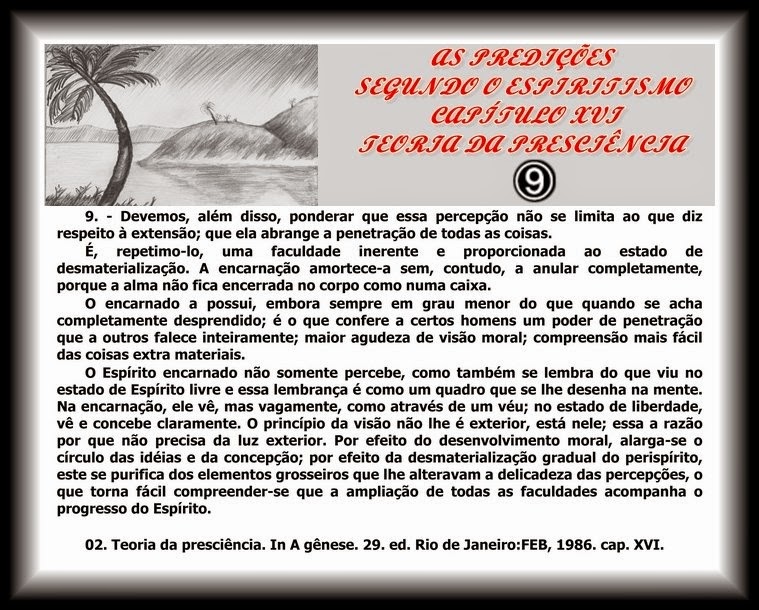 AS PREDIÇÕES
SEGUNDO O ESPIRITISMO
CAPÍTULO XVI
TEORIA DA PRESCIÊNCIA
9

9. - Devemos, além disso, ponderar que essa percepção não se limita ao que diz respeito à extensão; que ela abrange a penetração de todas as coisas.

É, repetimo-lo, uma faculdade inerente e proporcionada ao estado de desmaterialização. A encarnação amortece-a sem, contudo, a anular completamente, porque a alma não fica encerrada no corpo como numa caixa.

O encarnado a possui, embora sempre em grau menor do que quando se acha completamente desprendido; é o que confere a certos homens um poder de penetração que a outros falece inteiramente; maior agudeza de visão moral; compreensão mais fácil das coisas extra materiais.

O Espírito encarnado não somente percebe, como também se lembra do que viu no estado de Espírito livre e essa lembrança é como um quadro que se lhe desenha na mente. Na encarnação, ele vê, mas vagamente, como através de um véu; no estado de liberdade, vê e concebe claramente. O princípio da visão não lhe é exterior, está nele; essa a razão por que não precisa da luz exterior. Por efeito do desenvolvimento moral, alarga-se o círculo das idéias e da concepção; por efeito da desmaterialização gradual do perispírito, este se purifica dos elementos grosseiros que lhe alteravam a delicadeza das percepções, o que torna fácil compreender-se que a ampliação de todas as faculdades acompanha o progresso do Espírito.

02. Teoria da presciência. In A gênese. 29. ed. Rio de Janeiro:FEB, 1986. cap. XVI.